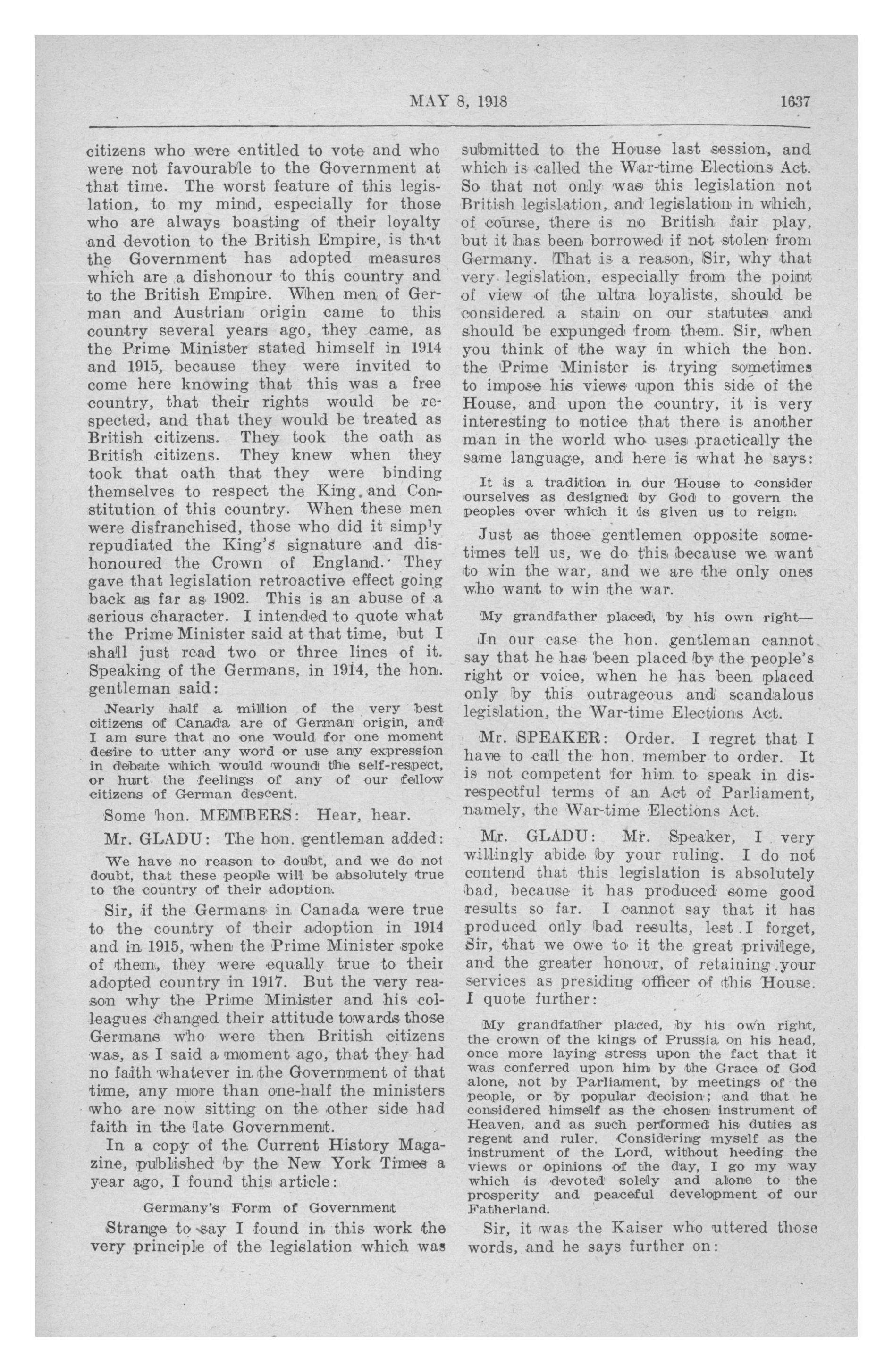 MAY 8, 1918 1637

citizens who were entitled to vote and who were not favourable to the Government at that time. The worst feature of this legislation, to my mind, especially for those who are always boasting of their loyalty and devotion to the British Empire, is that the Government has adopted measures which are a dishonour to this country and to the British Empire. When men of German and Austrian origin came to this country several years ago, they came, as the Prime Minister stated himself in 1914 and 1915, because they were invited to come here knowing that this was a free country, that their rights would be respected, and that they would be treated as British citizens. They took the oath as British citizens. They knew when they took that oath that they were binding themselves to respect the King and Constitution of this country. When these men were disfranchised, those who did it simply repudiated the King's signature and dishonoured the Crown of England. They gave that legislation retroactive effect going back as far as 1902. This is an abuse of a serious character. I intended to quote what the Prime Minister said at that time, but I shall just read two or three lines of it. Speaking of the Germans, in 1914, the hon. gentleman said:

Nearly half a million of the very best citizens of Canada are of German origin, and I am sure that no one would for one moment desire to utter any word or use any expression in debate which would wound the self-respect, or hurt the feelings of any of our fellow citizens of German descent.

Some hon. MEMBERS: Hear, hear.

Mr. GLADU: The hon. gentleman added:

We have no reason to doubt, and we do not doubt, that these people will be absolutely true to the country of their adoption.

Sir, if the Germans in Canada were true to the country of their adoption in 1914 and in 1915, when the Prime Minister spoke of them, they were equally true to their adopted country in 1917. But the very reason why the Prime Minister and his colleagues changed their attitude towards those Germans who were then British citizens was, as I said a moment ago, that they had no faith whatever in the Government of that time, any more than one-half the ministers who are now sitting on the other side had faith in the late Government.

In a copy of the Current History Magazine, published by the New York Times a year ago, I found this article:

Germany's Form of Government

Strange to say I found in this work the very principle of the legislation which was submitted to the House last session, and which is called the War-time Elections Act. So that not only was this legislation not British legislation, and legislation in which, of course, there is no British fair play, but it has been borrowed if not stolen from Germany. That is a reason, Sir, why that very legislation, especially from the point of view of the ultra loyalists, should be considered a stain on our statutes and should be expunged from them. Sir, when you think of the way in which the hon. the Prime Minister is trying sometimes to impose his views upon this side of the House, and upon the country, it is very interesting to notice that there is another man in the world who uses practically the same language, and here is what he says:

It is a tradition in our House to consider ourselves as designed by God to govern the peoples over which it is given us to reign.

Just as those gentlemen opposite sometimes tell us, we do this because we want to win the war, and we are the only ones who want to win the war.

My grandfather placed, by his own right—

In our case the hon. gentleman cannot say that he has been placed by the people's right or voice, when he has been placed only by this outrageous and scandalous legislation, the War-time Elections Act.

Mr. SPEAKER: Order. I regret that I have to call the hon. member to order. It is not competent for him to speak in disrespectful terms of an Act of Parliament, namely, the War-time Elections Act.

Mr. GLADU: Mr. Speaker, I very willingly abide by your ruling. I do not contend that this legislation is absolutely bad, because it has produced some good results so far. I cannot say that it has produced only bad results, lest I forget, Sir, that we owe to it the great privilege, and the greater honour, of retaining your services as presiding officer of this House. I quote further:

My grandfather placed, by his own right, the crown of the kings of Prussia on his head, once more laying stress upon the fact that it was conferred upon him by the Grace of God alone, not by Parliament, by meetings of the people, or by popular decision; and that he considered himself as the chosen instrument of Heaven, and as such performed his duties as regent and ruler. Considering myself as the instrument of the Lord, without heeding the views or opinions of the day, I go my way which is devoted solely and alone to the prosperity and peaceful development of our Fatherland.

Sir, it was the Kaiser who uttered those words, and he says further on: